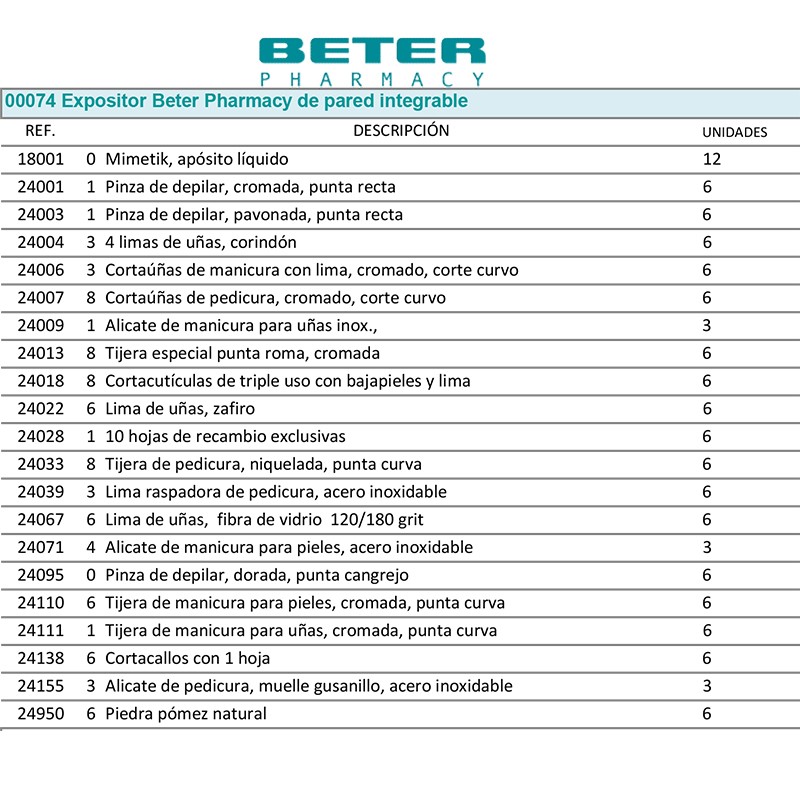 BETER
PHARMACY

00074 Expositor Beter Pharmacy de pared integrable

| REF. | | DESCRIPCIÓN | UNIDADES |
|---|---|---|---|
| 18001 | 0 | Mimetik, apósito líquido | 12 |
| 24001 | 1 | Pinza de depilar, cromada, punta recta | 6 |
| 24003 | 1 | Pinza de depilar, pavonada, punta recta | 6 |
| 24004 | 3 | 4 limas de uñas, corindón | 6 |
| 24006 | 3 | Cortaúñas de manicura con lima, cromado, corte curvo | 6 |
| 24007 | 8 | Cortaúñas de pedicura, cromado, corte curvo | 6 |
| 24009 | 1 | Alicate de manicura para uñas inox., | 3 |
| 24013 | 8 | Tijera especial punta roma, cromada | 6 |
| 24018 | 8 | Cortacutículas de triple uso con bajapieles y lima | 6 |
| 24022 | 6 | Lima de uñas, zafiro | 6 |
| 24028 | 1 | 10 hojas de recambio exclusivas | 6 |
| 24033 | 8 | Tijera de pedicura, niquelada, punta curva | 6 |
| 24039 | 3 | Lima raspadora de pedicura, acero inoxidable | 6 |
| 24067 | 6 | Lima de uñas, fibra de vidrio 120/180 grit | 6 |
| 24071 | 4 | Alicate de manicura para pieles, acero inoxidable | 3 |
| 24095 | 0 | Pinza de depilar, dorada, punta cangrejo | 6 |
| 24110 | 6 | Tijera de manicura para pieles, cromada, punta curva | 6 |
| 24111 | 1 | Tijera de manicura para uñas, cromada, punta curva | 6 |
| 24138 | 6 | Cortacallos con 1 hoja | 6 |
| 24155 | 3 | Alicate de pedicura, muelle gusanillo, acero inoxidable | 3 |
| 24950 | 6 | Piedra pómez natural | 6 |